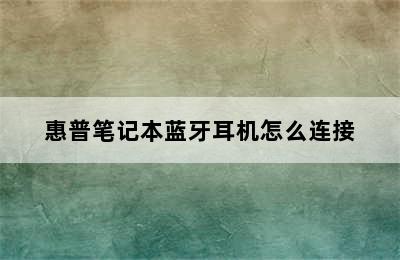 惠普笔记本蓝牙耳机怎么连接